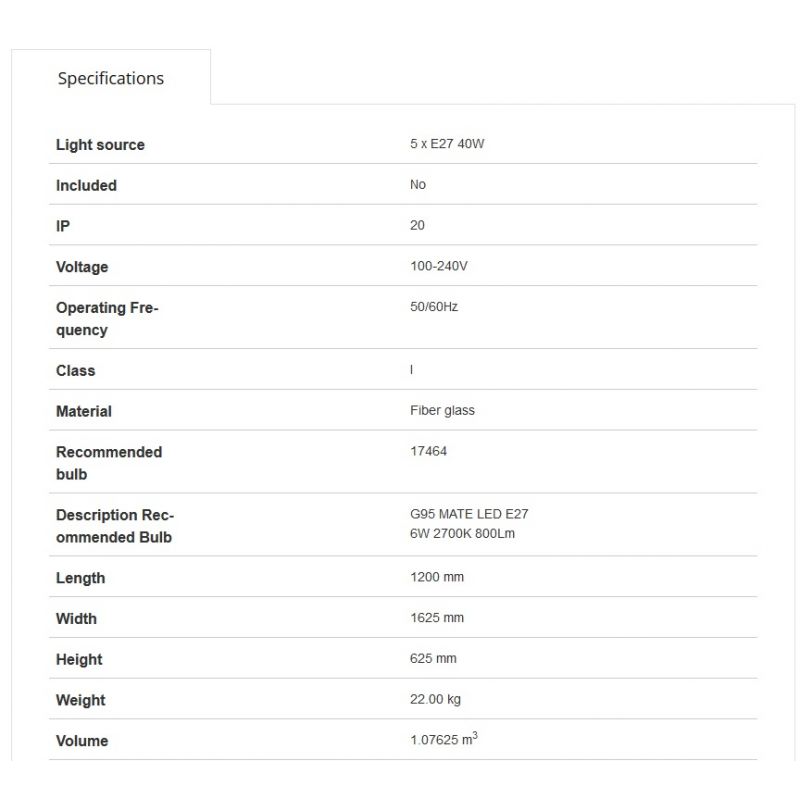 Specifications

| | |
|---|---|
| Light source | 5 x E27 40W |
| Included | No |
| IP | 20 |
| Voltage | 100-240V |
| Operating Frequency | 50/60Hz |
| Class | I |
| Material | Fiber glass |
| Recommended bulb | 17464 |
| Description Recommended Bulb | G95 MATE LED E27 6W 2700K 800Lm |
| Length | 1200 mm |
| Width | 1625 mm |
| Height | 625 mm |
| Weight | 22.00 kg |
| Volume | 1.07625 $m^3$ |